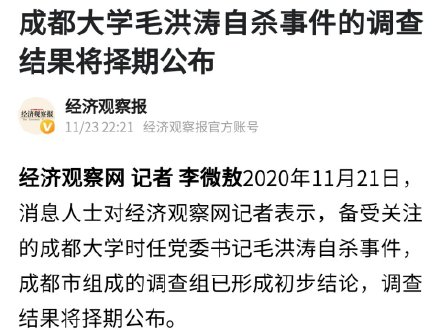 成都大学毛洪涛自杀事件的调查结果将择期公布

经济观察报
经济观察报
11/23 22:21 经济观察报官方账号

经济观察网 记者 李微敖2020年11月21日，消息人士对经济观察网记者表示，备受关注的成都大学时任党委书记毛洪涛自杀事件，成都市组成的调查组已形成初步结论，调查结果将择期公布。